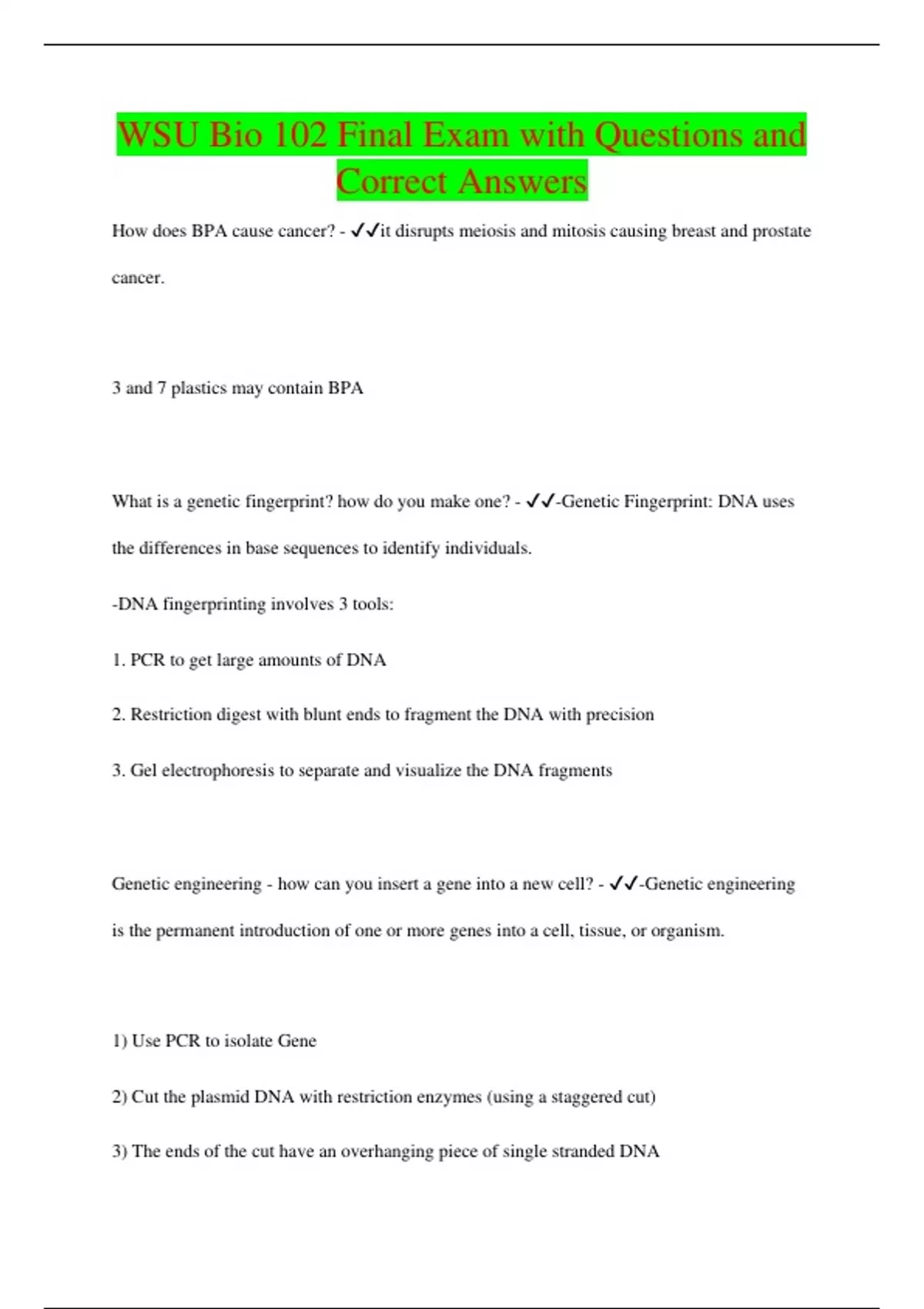 WSU Bio 102 Final Exam with Questions and Correct Answers

How does BPA cause cancer? - ✓✓it disrupts meiosis and mitosis causing breast and prostate cancer.

3 and 7 plastics may contain BPA

What is a genetic fingerprint? how do you make one? - ✓✓-Genetic Fingerprint: DNA uses the differences in base sequences to identify individuals.

-DNA fingerprinting involves 3 tools:

1. PCR to get large amounts of DNA

2. Restriction digest with blunt ends to fragment the DNA with precision

3. Gel electrophoresis to separate and visualize the DNA fragments

Genetic engineering - how can you insert a gene into a new cell? - ✓✓-Genetic engineering is the permanent introduction of one or more genes into a cell, tissue, or organism.

1) Use PCR to isolate Gene

2) Cut the plasmid DNA with restriction enzymes (using a staggered cut)

3) The ends of the cut have an overhanging piece of single stranded DNA